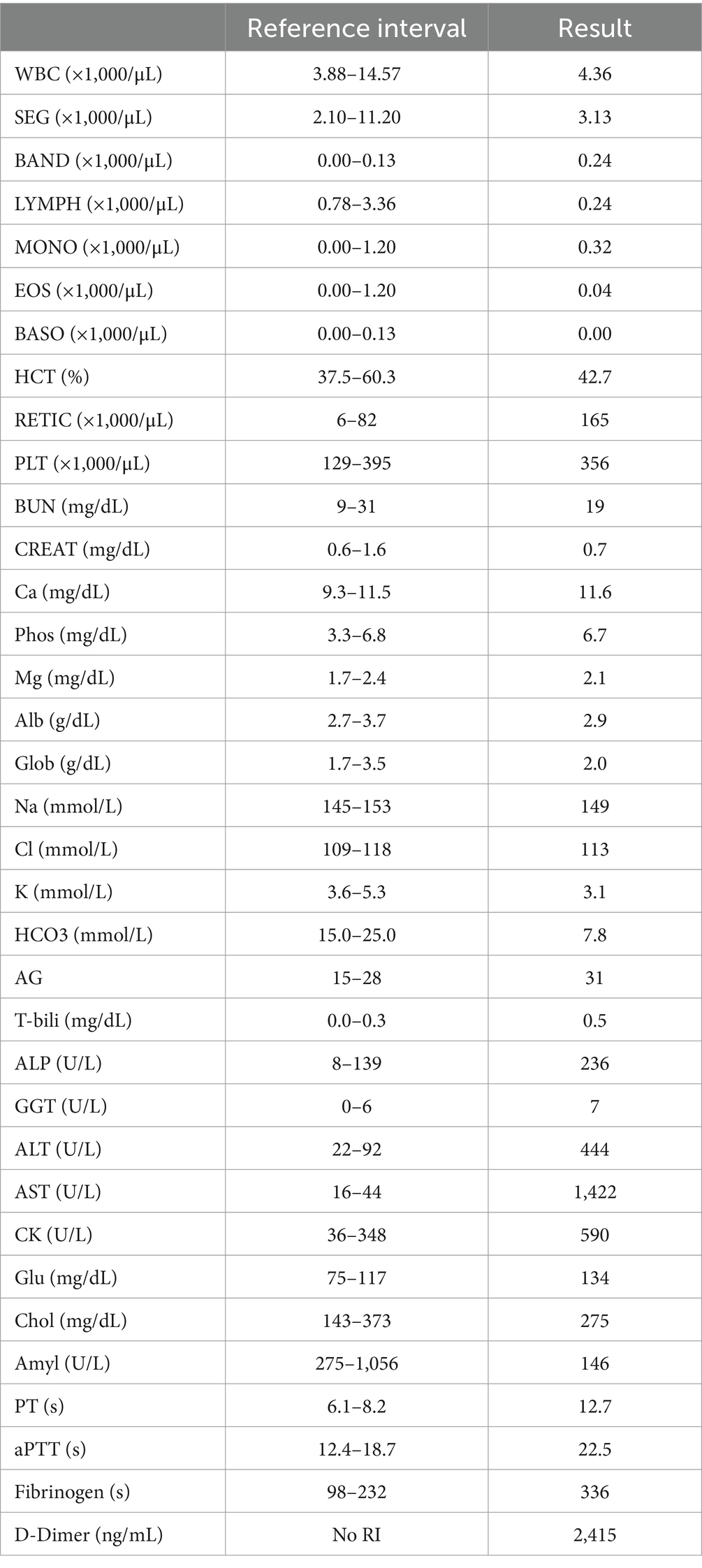 | | Reference interval | Result |
|---|---|---|
| WBC (×1,000/μL) | 3.88–14.57 | 4.36 |
| SEG (×1,000/μL) | 2.10–11.20 | 3.13 |
| BAND (×1,000/μL) | 0.00–0.13 | 0.24 |
| LYMPH (×1,000/μL) | 0.78–3.36 | 0.24 |
| MONO (×1,000/μL) | 0.00–1.20 | 0.32 |
| EOS (×1,000/μL) | 0.00–1.20 | 0.04 |
| BASO (×1,000/μL) | 0.00–0.13 | 0.00 |
| HCT (%) | 37.5–60.3 | 42.7 |
| RETIC (×1,000/μL) | 6–82 | 165 |
| PLT (×1,000/μL) | 129–395 | 356 |
| BUN (mg/dL) | 9–31 | 19 |
| CREAT (mg/dL) | 0.6–1.6 | 0.7 |
| Ca (mg/dL) | 9.3–11.5 | 11.6 |
| Phos (mg/dL) | 3.3–6.8 | 6.7 |
| Mg (mg/dL) | 1.7–2.4 | 2.1 |
| Alb (g/dL) | 2.7–3.7 | 2.9 |
| Glob (g/dL) | 1.7–3.5 | 2.0 |
| Na (mmol/L) | 145–153 | 149 |
| Cl (mmol/L) | 109–118 | 113 |
| K (mmol/L) | 3.6–5.3 | 3.1 |
| HCO3 (mmol/L) | 15.0–25.0 | 7.8 |
| AG | 15–28 | 31 |
| T-bili (mg/dL) | 0.0–0.3 | 0.5 |
| ALP (U/L) | 8–139 | 236 |
| GGT (U/L) | 0–6 | 7 |
| ALT (U/L) | 22–92 | 444 |
| AST (U/L) | 16–44 | 1,422 |
| CK (U/L) | 36–348 | 590 |
| Glu (mg/dL) | 75–117 | 134 |
| Chol (mg/dL) | 143–373 | 275 |
| Amyl (U/L) | 275–1,056 | 146 |
| PT (s) | 6.1–8.2 | 12.7 |
| aPTT (s) | 12.4–18.7 | 22.5 |
| Fibrinogen (s) | 98–232 | 336 |
| D-Dimer (ng/mL) | No RI | 2,415 |